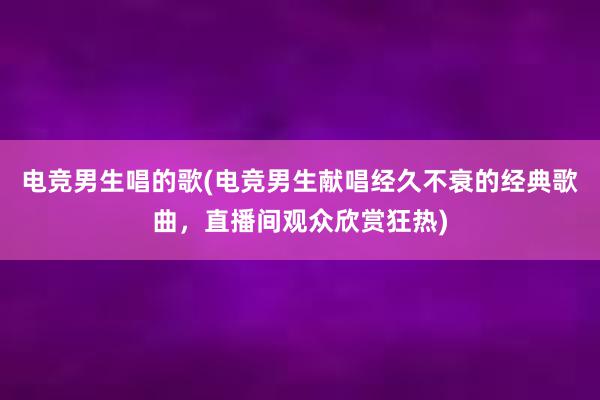 电竞男生唱的歌(电竞男生献唱经久不衰的经典歌曲，直播间观众欣赏狂热)